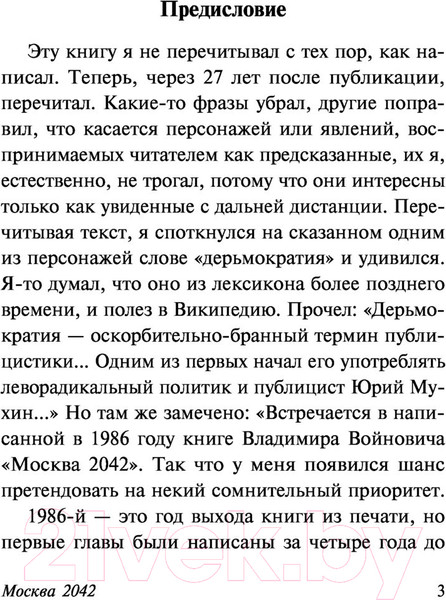 Предисловие

Эту книгу я не перечитывал с тех пор, как написал. Теперь, через 27 лет после публикации, перечитал. Какие-то фразы убрал, другие поправил, что касается персонажей или явлений, воспринимаемых читателем как предсказанные, их я, естественно, не трогал, потому что они интересны только как увиденные с дальней дистанции. Перечитывая текст, я споткнулся на сказанном одним из персонажей слове «дерьмократия» и удивился. Я-то думал, что оно из лексикона более позднего времени, и полез в Википедию. Прочел: «Дерьмократия — оскорбительно-бранный термин публицистики... Одним из первых начал его употреблять леворадикальный политик и публицист Юрий Мухин...» Но там же замечено: «Встречается в написанной в 1986 году книге Владимира Войновича «Москва 2042». Так что у меня появился шанс претендовать на некий сомнительный приоритет.

1986-й — это год выхода книги из печати, но первые главы были написаны за четыре года до

21vek.by

Москва 2042

3